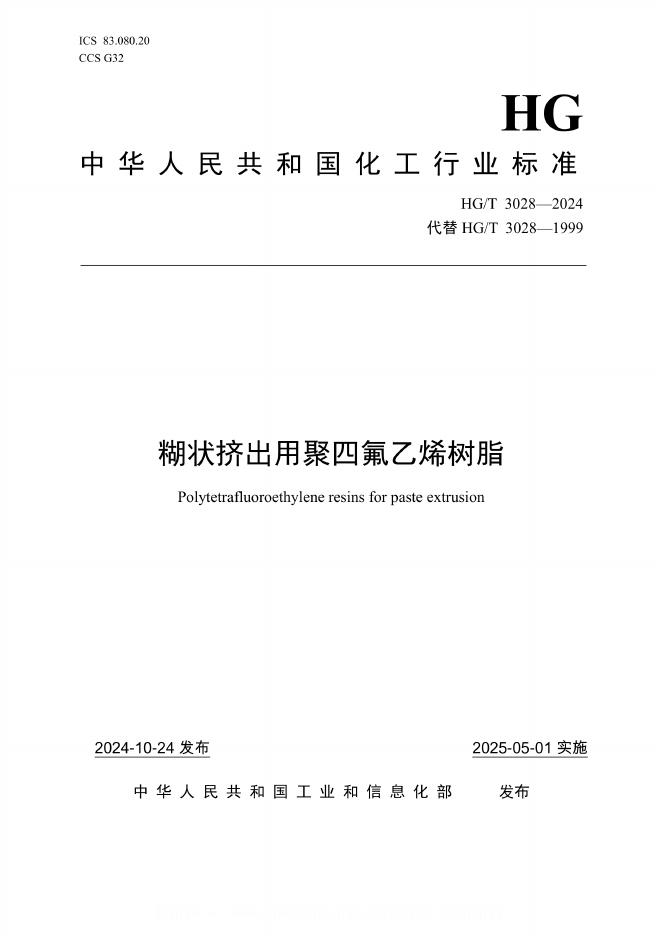 ICS 83.080.20
CCS G32

HG

中华人民共和国化工行业标准

HG/T 3028—2024
代替 HG/T 3028—1999

糊状挤出用聚四氟乙烯树脂

Polytetrafluoroethylene resins for paste extrusion

2024-10-24 发布

2025-05-01 实施

中华人民共和国工业和信息化部 发布